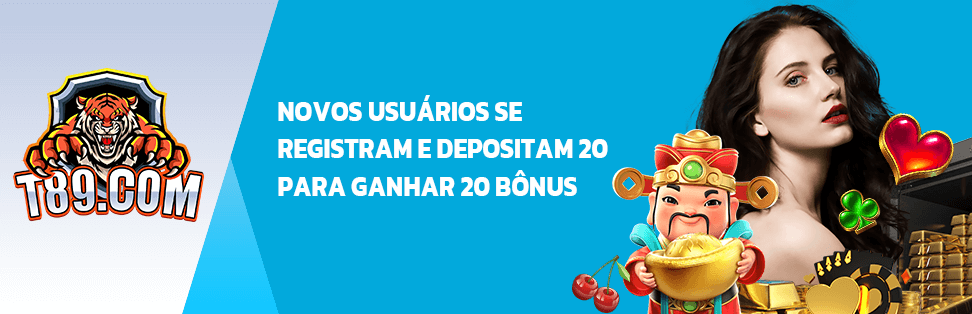 T89.COM

NOVOS USUÁRIOS SE REGISTRAM E DEPOSITAM 20 PARA GANHAR 20 BÔNUS